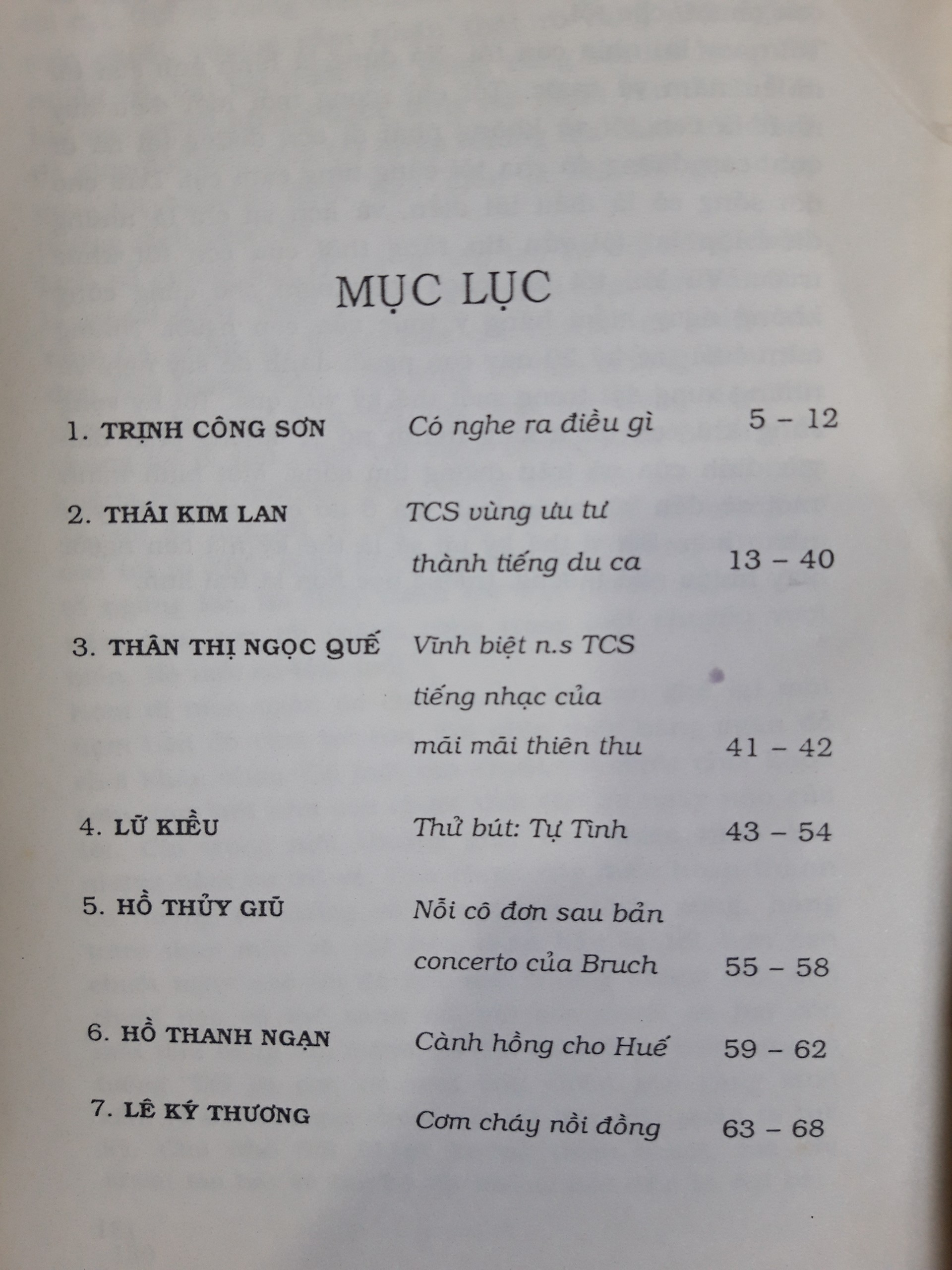 MỤC LỤC

1. TRỊNH CÔNG SƠN Có nghe ra điều gì 5 – 12

2. THÁI KIM LAN TCS vùng ưu tư thành tiếng du ca 13 – 40

3. THÂN THỊ NGỌC QUẾ Vĩnh biệt n.s TCS tiếng nhạc của mãi mãi thiên thu 41 – 42

4. LỮ KIỀU Thử bút: Tự Tình 43 – 54

5. HỒ THỦY GIŨ Nỗi cô đơn sau bản concerto của Bruch 55 – 58

6. HỒ THANH NGẠN Cành hồng cho Huế 59 – 62

7. LÊ KÝ THƯƠNG Cơm cháy nồi đồng 63 – 68